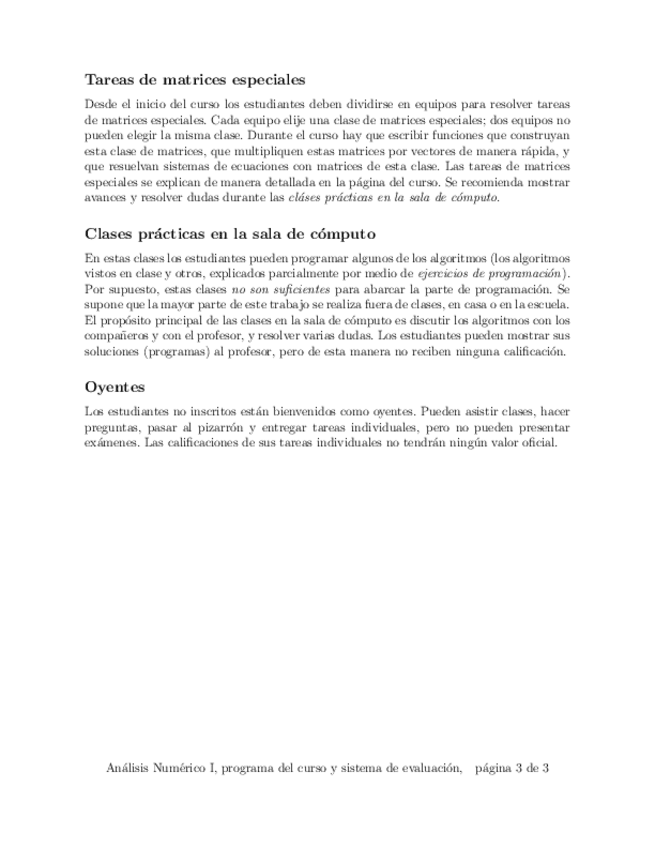 Tareas de matrices especiales

Desde el inicio del curso los estudiantes deben dividirse en equipos para resolver tareas de matrices especiales. Cada equipo elije una clase de matrices especiales; dos equipos no pueden elegir la misma clase. Durante el curso hay que escribir funciones que construyan esta clase de matrices, que multipliquen estas matrices por vectores de manera rápida, y que resuelvan sistemas de ecuaciones con matrices de esta clase. Las tareas de matrices especiales se explican de manera detallada en la página del curso. Se recomienda mostrar avances y resolver dudas durante las cláses prácticas en la sala de cómputo.

Clases prácticas en la sala de cómputo

En estas clases los estudiantes pueden programar algunos de los algoritmos (los algoritmos vistos en clase y otros, explicados parcialmente por medio de ejercicios de programación). Por supuesto, estas clases no son suficientes para abarcar la parte de programación. Se supone que la mayor parte de este trabajo se realiza fuera de clases, en casa o en la escuela. El propósito principal de las clases en la sala de cómputo es discutir los algoritmos con los compañeros y con el profesor, y resolver varias dudas. Los estudiantes pueden mostrar sus soluciones (programas) al profesor, pero de esta manera no reciben ninguna calificación.

Oyentes

Los estudiantes no inscritos están bienvenidos como oyentes. Pueden asistir clases, hacer preguntas, pasar al pizarrón y entregar tareas individuales, pero no pueden presentar exámenes. Las calificaciones de sus tareas individuales no tendrán ningún valor oficial.

Análisis Numérico I, programa del curso y sistema de evaluación, página 3 de 3